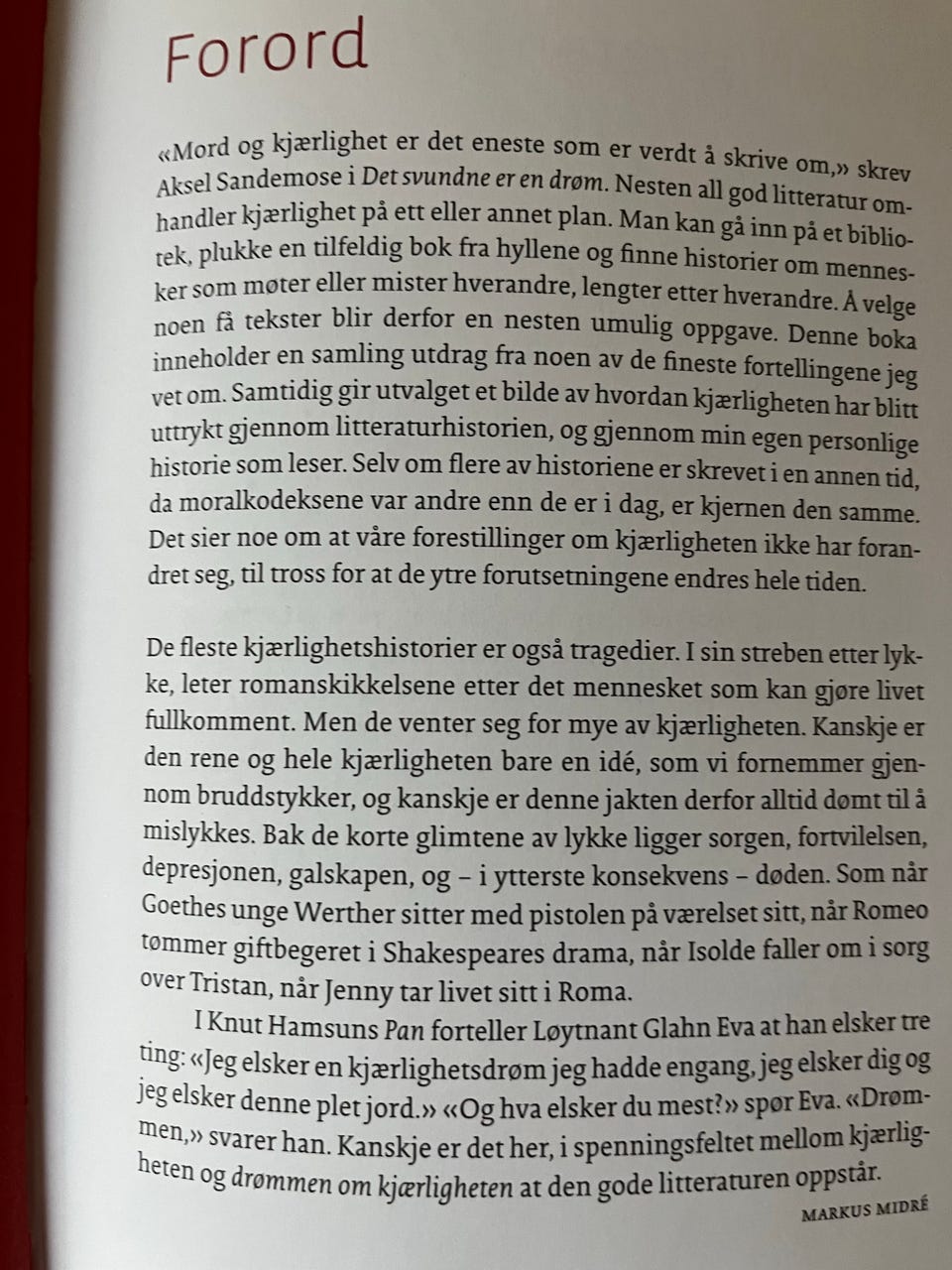 Forord

«Mord og kjærlighet er det eneste som er verdt å skrive om,» skrev Aksel Sandemose i Det svundne er en drøm. Nesten all god litteratur omhandler kjærlighet på ett eller annet plan. Man kan gå inn på et bibliotek, plukke en tilfeldig bok fra hyllene og finne historier om mennesker som møter eller mister hverandre, lengter etter hverandre. Å velge noen få tekster blir derfor en nesten umulig oppgave. Denne boka inneholder en samling utdrag fra noen av de fineste fortellingene jeg vet om. Samtidig gir utvalget et bilde av hvordan kjærligheten har blitt uttrykt gjennom litteraturhistorien, og gjennom min egen personlige historie som leser. Selv om flere av historiene er skrevet i en annen tid, da moralkodeksene var andre enn de er i dag, er kjernen den samme. Det sier noe om at våre forestillinger om kjærligheten ikke har forandret seg, til tross for at de ytre forutsetningene endres hele tiden.

De fleste kjærlighetshistorier er også tragedier. I sin streben etter lykke, leter romanskikkelsene etter det mennesket som kan gjøre livet fullkomment. Men de venter seg for mye av kjærligheten. Kanskje er den rene og hele kjærligheten bare en idé, som vi fornemmer gjennom bruddstykker, og kanskje er denne jakten derfor alltid dømt til å mislykkes. Bak de korte glimtene av lykke ligger sorgen, fortvilelsen, depresjonen, galskapen, og – i ytterste konsekvens – døden. Som når Goethes unge Werther sitter med pistolen på værelset sitt, når Romeo tømmer giftbegeret i Shakespeares drama, når Isolde faller om i sorg over Tristan, når Jenny tar livet sitt i Roma.

I Knut Hamsuns Pan forteller Løytnant Glahn Eva at han elsker tre ting: «Jeg elsker en kjærlighetsdrøm jeg hadde engang, jeg elsker dig og jeg elsker denne plet jord.» «Og hva elsker du mest?» spør Eva. «Drømmen,» svarer han. Kanskje er det her, i spenningsfeltet mellom kjærligheten og drømmen om kjærligheten at den gode litteraturen oppstår.

MARKUS MIDRÉ